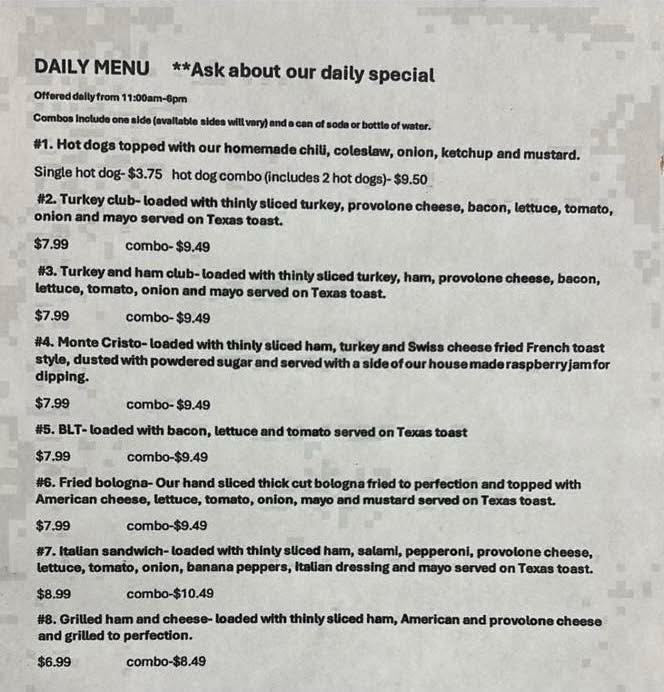 DAILY MENU **Ask about our daily special

Offered daily from 11:00am-6pm

Combos include one side (available sides will vary) and a can of soda or bottle of water.

#1. Hot dogs topped with our homemade chili, coleslaw, onion, ketchup and mustard.

Single hot dog- $3.75 hot dog combo (includes 2 hot dogs)- $9.50

#2. Turkey club- loaded with thinly sliced turkey, provolone cheese, bacon, lettuce, tomato, onion and mayo served on Texas toast.

$7.99 combo- $9.49

#3. Turkey and ham club- loaded with thinly sliced turkey, ham, provolone cheese, bacon, lettuce, tomato, onion and mayo served on Texas toast.

$7.99 combo- $9.49

#4. Monte Cristo- loaded with thinly sliced ham, turkey and Swiss cheese fried French toast style, dusted with powdered sugar and served with a side of our house made raspberry jam for dipping.

$7.99 combo- $9.49

#5. BLT- loaded with bacon, lettuce and tomato served on Texas toast

$7.99 combo-$9.49

#6. Fried bologna- Our hand sliced thick cut bologna fried to perfection and topped with American cheese, lettuce, tomato, onion, mayo and mustard served on Texas toast.

$7.99 combo-$9.49

#7. Italian sandwich- loaded with thinly sliced ham, salami, pepperoni, provolone cheese, lettuce, tomato, onion, banana peppers, Italian dressing and mayo served on Texas toast.

$8.99 combo-$10.49

#8. Grilled ham and cheese- loaded with thinly sliced ham, American and provolone cheese and grilled to perfection.

$6.99 combo-$8.49